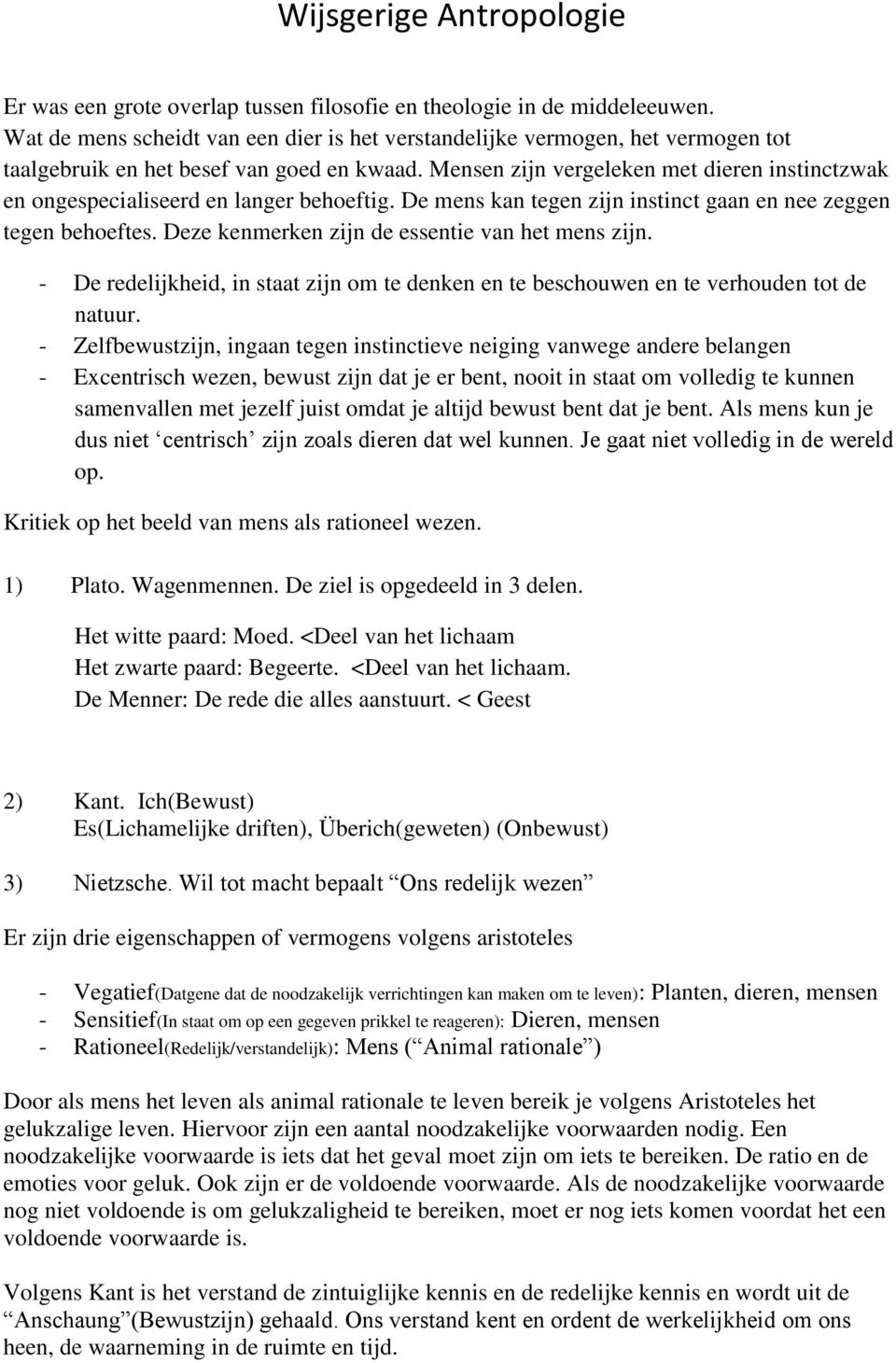 Wijsgerige Antropologie

Er was een grote overlap tussen filosofie en theologie in de middeleeuwen. Wat de mens scheidt van een dier is het verstandelijke vermogen, het vermogen tot taalgebruik en het besef van goed en kwaad. Mensen zijn vergeleken met dieren instinctzwak en ongespecialiseerd en langer behoeftig. De mens kan tegen zijn instinct gaan en nee zeggen tegen behoeftes. Deze kenmerken zijn de essentie van het mens zijn.

- De redelijkheid, in staat zijn om te denken en te beschouwen en te verhouden tot de natuur.
- Zelfbewustzijn, ingaan tegen instinctieve neiging vanwege andere belangen
- Excentrisch wezen, bewust zijn dat je er bent, nooit in staat om volledig te kunnen samenvallen met jezelf juist omdat je altijd bewust bent dat je bent. Als mens kun je dus niet ‘centrisch’ zijn zoals dieren dat wel kunnen. Je gaat niet volledig in de wereld op.

Kritiek op het beeld van mens als rationeel wezen.

1) Plato. Wagenmennen. De ziel is opgedeeld in 3 delen.

Het witte paard: Moed. <Deel van het lichaam
Het zwarte paard: Begeerte. <Deel van het lichaam.
De Menner: De rede die alles aanstuurt. < Geest

2) Kant. Ich(Bewust)
Es(Lichamelijke driften), Überich(geweten) (Onbewust)

3) Nietzsche. Wil tot macht bepaalt “Ons redelijk wezen”

Er zijn drie eigenschappen of vermogens volgens aristoteles

- Vegatief(Datgene dat de noodzakelijk verrichtingen kan maken om te leven): Planten, dieren, mensen
- Sensitief(In staat om op een gegeven prikkel te reageren): Dieren, mensen
- Rationeel(Redelijk/verstandelijk): Mens (“Animal rationale”)

Door als mens het leven als animal rationale te leven bereik je volgens Aristoteles het gelukzalige leven. Hiervoor zijn een aantal noodzakelijke voorwaarden nodig. Een noodzakelijke voorwaarde is iets dat het geval moet zijn om iets te bereiken. De ratio en de emoties voor geluk. Ook zijn er de voldoende voorwaarde. Als de noodzakelijke voorwaarde nog niet voldoende is om gelukzaligheid te bereiken, moet er nog iets komen voordat het een voldoende voorwaarde is.

Volgens Kant is het verstand de zintuiglijke kennis en de redelijke kennis en wordt uit de “Anschaung”(Bewustzijn) gehaald. Ons verstand kent en ordent de werkelijkheid om ons heen, de waarneming in de ruimte en tijd.